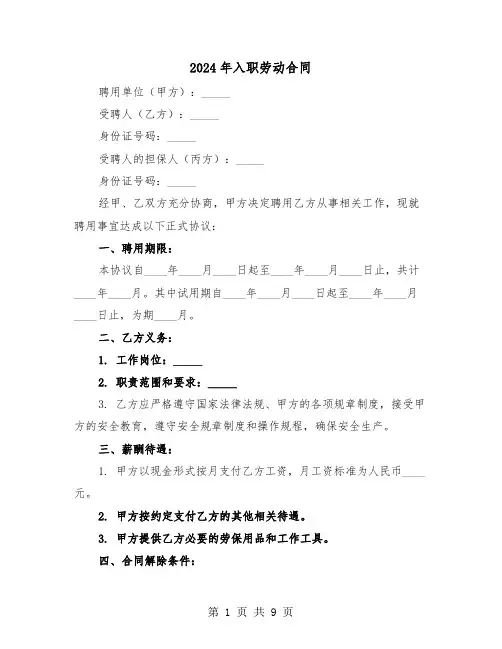 2024年入职劳动合同

聘用单位（甲方）：_____

受聘人（乙方）：_____

身份证号码：_____

受聘人的担保人（丙方）：_____

身份证号码：_____

经甲、乙双方充分协商，甲方决定聘用乙方从事相关工作，现就聘用事宜达成以下正式协议：

一、聘用期限：

本协议自____年____月____日起至____年____月____日止，共计____年____月。其中试用期自____年____月____日起至____年____月____日止，为期____月。

二、乙方义务：

1. 工作岗位：_____

2. 职责范围和要求：_____

3. 乙方应严格遵守国家法律法规、甲方的各项规章制度，接受甲方的安全教育，遵守安全规章制度和操作规程，确保安全生产。

三、薪酬待遇：

1. 甲方以现金形式按月支付乙方工资，月工资标准为人民币____元。

2. 甲方按约定支付乙方的其他相关待遇。

3. 甲方提供乙方必要的劳保用品和工作工具。

四、合同解除条件：

第 1 页 共 9 页